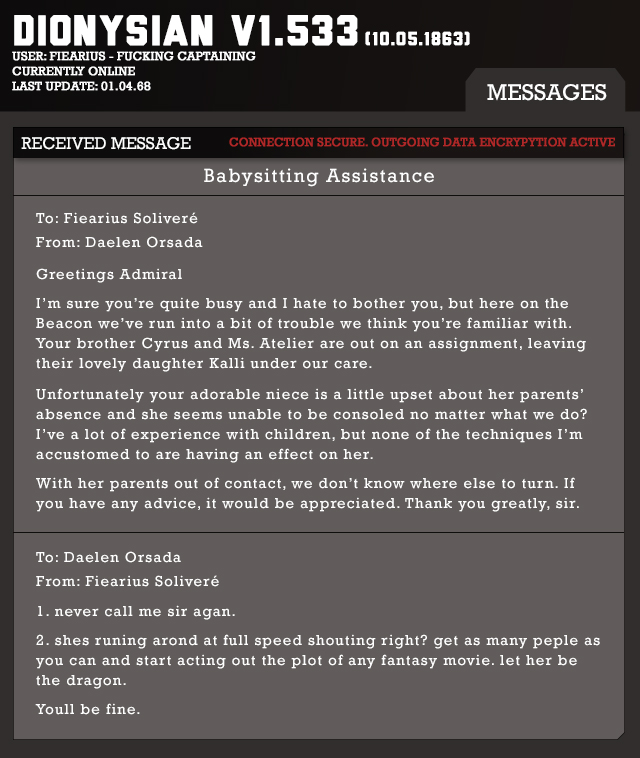 DIONYSIAN V1.533 (10.05.1863)
USER: FIEARIUS - FUCKING CAPTAINING
CURRENTLY ONLINE
LAST UPDATE: 01.04.68

MESSAGES

RECEIVED MESSAGE

CONNECTION SECURE. OUTGOING DATA ENCRYPYTION ACTIVE

Babysitting Assistance

To: Fiearius Soliveré
From: Daelen Orsada

Greetings Admiral

I'm sure you're quite busy and I hate to bother you, but here on the Beacon we've run into a bit of trouble we think you're familiar with. Your brother Cyrus and Ms. Atelier are out on an assignment, leaving their lovely daughter Kalli under our care.

Unfortunately your adorable niece is a little upset about her parents' absence and she seems unable to be consoled no matter what we do? I've a lot of experience with children, but none of the techniques I'm accustomed to are having an effect on her.

With her parents out of contact, we don't know where else to turn. If you have any advice, it would be appreciated. Thank you greatly, sir.

To: Daelen Orsada
From: Fiearius Soliveré

1. never call me sir agan.

2. shes runing arond at full speed shouting right? get as many peple as you can and start acting out the plot of any fantasy movie. let her be the dragon.

Youll be fine.